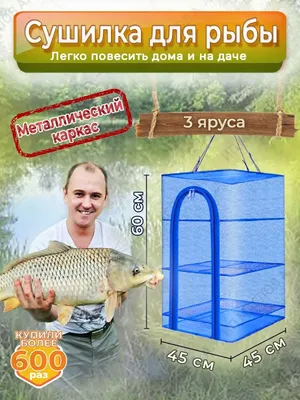 Сушилка для рыбы
Легко повесить дома и на даче

Металлический каркас

3 яруса

60 см

45 см

45 см

КУПИЛИ БОЛЕЕ
600
раз